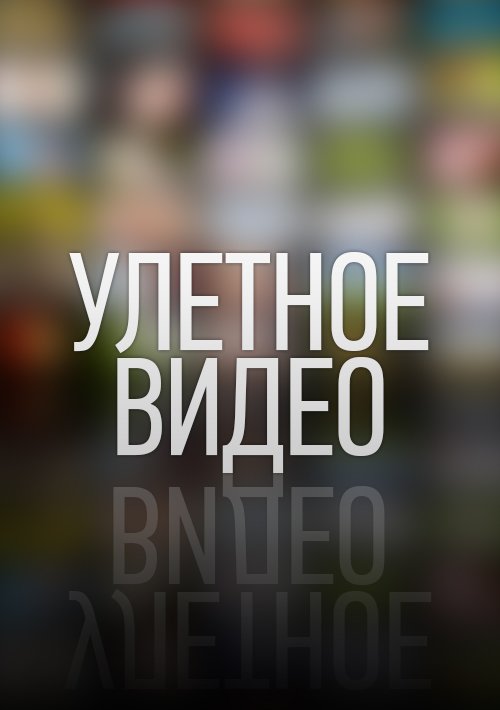 УЛЕТНОЕ ВИДЕО